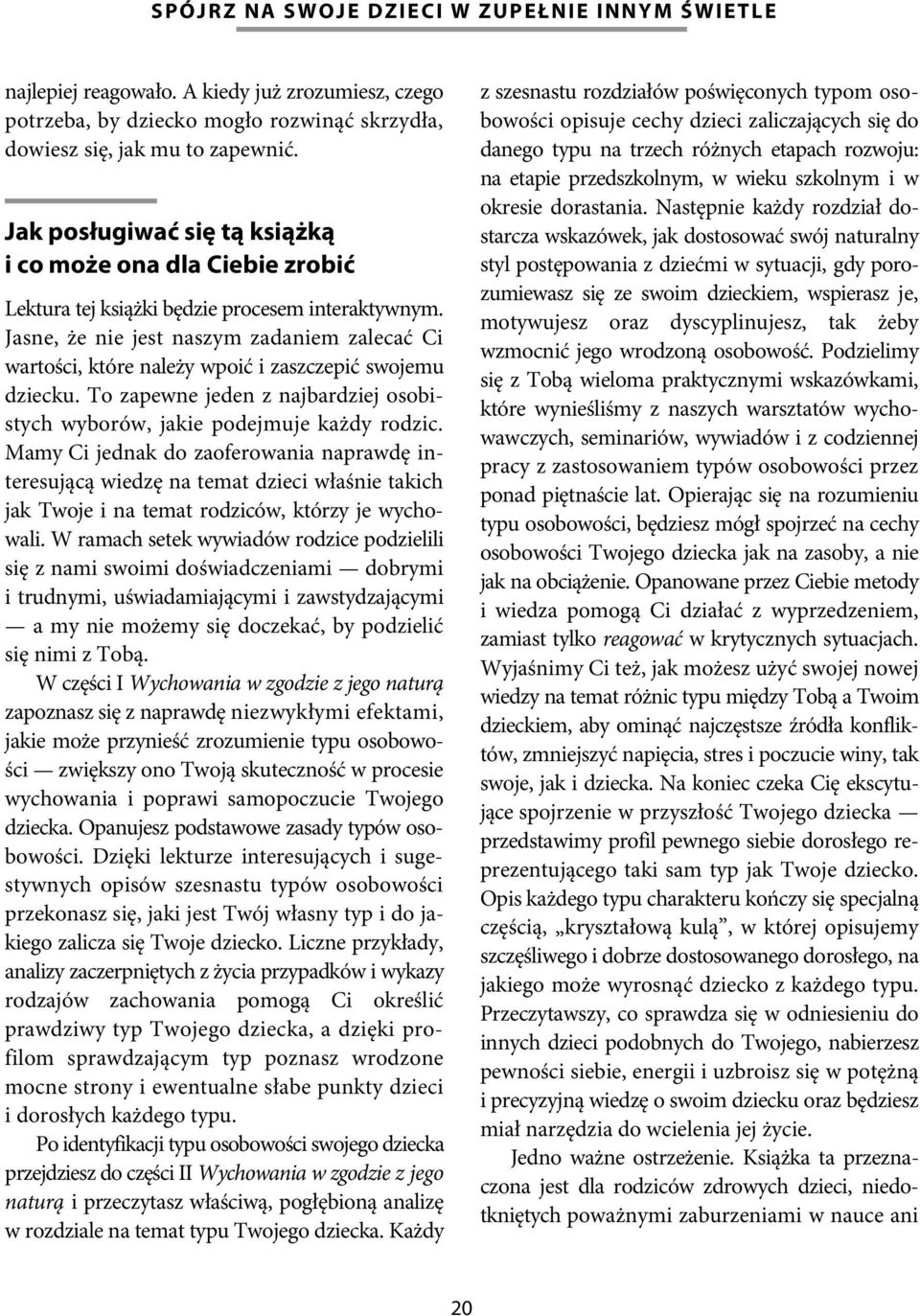 SPÓJRZ NA SWOJE DZIECI W ZUPEŁNIE INNYM ŚWIETLE

najlepiej reagowało. A kiedy już zrozumiesz, czego potrzeba, by dziecko mogło rozwinąć skrzydła, dowiesz się, jak mu to zapewnić.

Jak posługiwać się tą książką i co może ona dla Ciebie zrobić

Lektura tej książki będzie procesem interaktywnym. Jasne, że nie jest naszym zadaniem zalecać Ci wartości, które należy wpoić i zaszczepić swojemu dziecku. To zapewne jeden z najbardziej osobistych wyborów, jakie podejmuje każdy rodzic. Mamy Ci jednak do zaoferowania naprawdę interesującą wiedzę na temat dzieci właśnie takich jak Twoje i na temat rodziców, którzy je wychowali. W ramach setek wywiadów rodzice podzielili się z nami swoimi doświadczeniami — dobrymi i trudnymi, uświadamiającymi i zawstydzającymi — a my nie możemy się doczekać, by podzielić się nimi z Tobą.

W części I Wychowania w zgodzie z jego naturą zapoznasz się z naprawdę niezwykłymi efektami, jakie może przynieść zrozumienie typu osobowości — zwiększy ono Twoją skuteczność w procesie wychowania i poprawi samopoczucie Twojego dziecka. Opanujesz podstawowe zasady typów osobowości. Dzięki lekturze interesujących i sugestywnych opisów szesnastu typów osobowości przekonasz się, jaki jest Twój własny typ i do jakiego zalicza się Twoje dziecko. Liczne przykłady, analizy zaczerpniętych z życia przypadków i wykazy rodzajów zachowania pomogą Ci określić prawdziwy typ Twojego dziecka, a dzięki profilom sprawdzającym typ poznasz wrodzone mocne strony i ewentualne słabe punkty dzieci i dorosłych każdego typu.

Po identyfikacji typu osobowości swojego dziecka przejdziesz do części II Wychowania w zgodzie z jego naturą i przeczytasz właściwą, pogłębioną analizę w rozdziale na temat typu Twojego dziecka. Każdy z szesnastu rozdziałów poświęconych typom osobowości opisuje cechy dzieci zaliczających się do danego typu na trzech różnych etapach rozwoju: na etapie przedszkolnym, w wieku szkolnym i w okresie dorastania. Następnie każdy rozdział dostarcza wskazówek, jak dostosować swój naturalny styl postępowania z dziećmi w sytuacji, gdy porozumiewasz się ze swoim dzieckiem, wspierasz je, motywujesz oraz dyscyplinujesz, tak żeby wzmocnić jego wrodzoną osobowość. Podzielimy się z Tobą wieloma praktycznymi wskazówkami, które wynieśliśmy z naszych warsztatów wychowawczych, seminariów, wywiadów i z codziennej pracy z zastosowaniem typów osobowości przez ponad piętnaście lat. Opierając się na rozumieniu typu osobowości, będziesz mógł spojrzeć na cechy osobowości Twojego dziecka jak na zasoby, a nie jak na obciążenie. Opanowane przez Ciebie metody i wiedza pomogą Ci działać z wyprzedzeniem, zamiast tylko reagować w krytycznych sytuacjach. Wyjaśnimy Ci też, jak możesz użyć swojej nowej wiedzy na temat różnic typu między Tobą a Twoim dzieckiem, aby ominąć najczęstsze źródła konfliktów, zmniejszyć napięcia, stres i poczucie winy, tak swoje, jak i dziecka. Na koniec czeka Cię ekscytujące spojrzenie w przyszłość Twojego dziecka — przedstawimy profil pewnego siebie dorosłego reprezentującego taki sam typ jak Twoje dziecko. Opis każdego typu charakteru kończy się specjalną częścią, „kryształową kulą”, w której opisujemy szczęśliwego i dobrze dostosowanego dorosłego, na jakiego może wyrosnąć dziecko z każdego typu. Przeczytawszy, co sprawdza się w odniesieniu do innych dzieci podobnych do Twojego, nabierzesz pewności siebie, energii i uzbroisz się w potężną i precyzyjną wiedzę o swoim dziecku oraz będziesz miał narzędzia do wcielenia jej życie.

Jedno ważne ostrzeżenie. Książka ta przeznaczona jest dla rodziców zdrowych dzieci, niedotkniętych poważnymi zaburzeniami w nauce ani

20